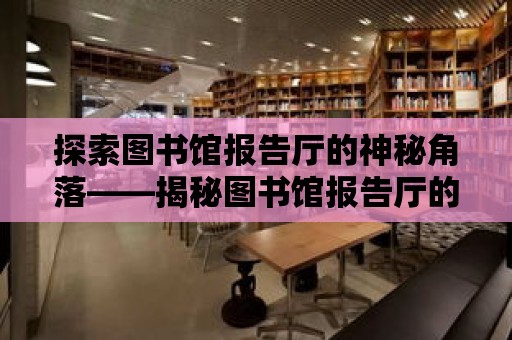 探索图书馆报告厅的神秘角落——揭秘图书馆报告厅的